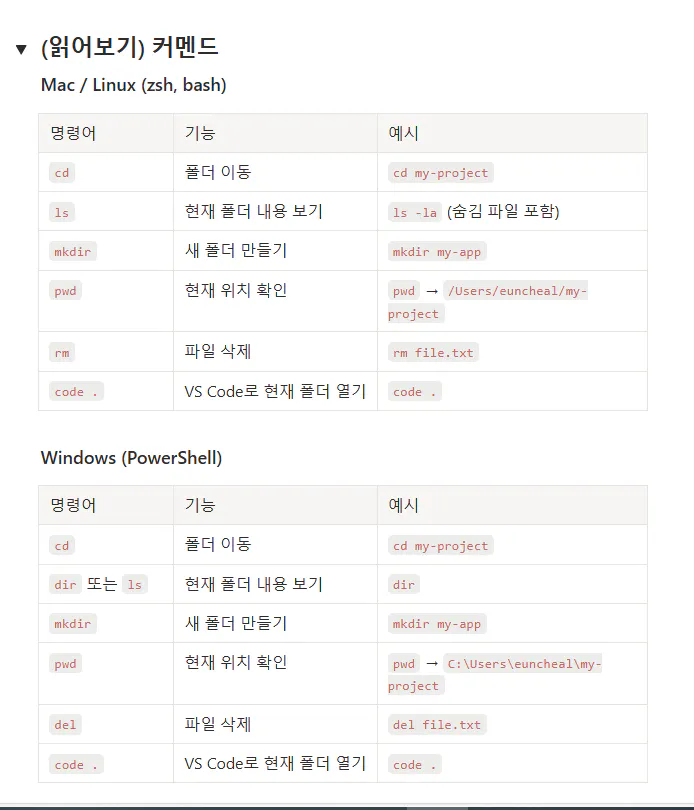 ▼ (읽어보기) 커멘드

Mac / Linux (zsh, bash)

| 명령어 | 기능 | 예시 |
|---|---|---|
| cd | 폴더 이동 | cd my-project |
| ls | 현재 폴더 내용 보기 | ls -la (숨김 파일 포함) |
| mkdir | 새 폴더 만들기 | mkdir my-app |
| pwd | 현재 위치 확인 | pwd → /Users/euncheal/my-project |
| rm | 파일 삭제 | rm file.txt |
| code . | VS Code로 현재 폴더 열기 | code . |

Windows (PowerShell)

| 명령어 | 기능 | 예시 |
|---|---|---|
| cd | 폴더 이동 | cd my-project |
| dir 또는 ls | 현재 폴더 내용 보기 | dir |
| mkdir | 새 폴더 만들기 | mkdir my-app |
| pwd | 현재 위치 확인 | pwd → C:\Users\euncheal\my-project |
| del | 파일 삭제 | del file.txt |
| code . | VS Code로 현재 폴더 열기 | code . |